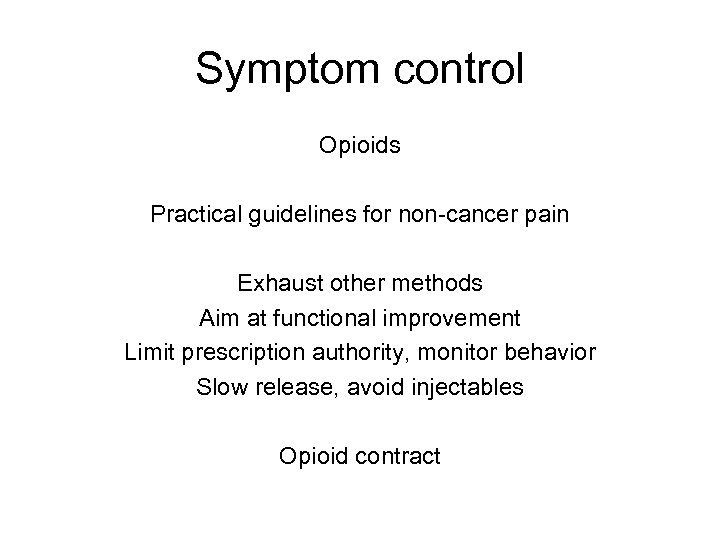 Symptom control

Opioids

Practical guidelines for non-cancer pain

Exhaust other methods
Aim at functional improvement
Limit prescription authority, monitor behavior
Slow release, avoid injectables

Opioid contract